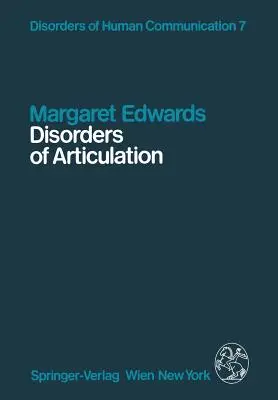 Disorders of Human Communication 7

Margaret Edwards
Disorders of Articulation

Springer-Verlag Wien New York